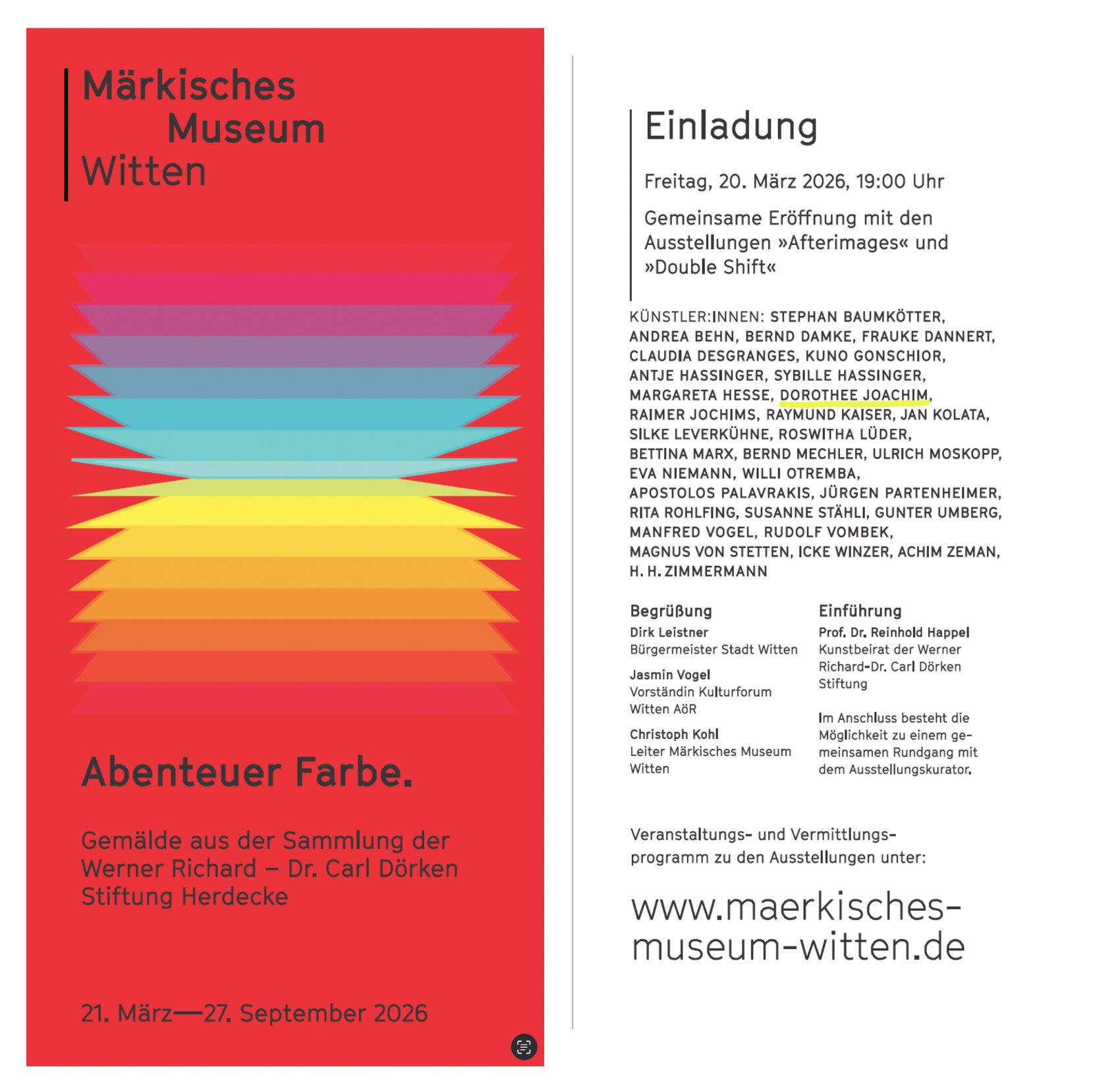 Märkisches
Museum
Witten

Abenteuer Farbe.

Gemälde aus der Sammlung der Werner Richard – Dr. Carl Dörken Stiftung Herdecke

21. März—27. September 2026

Einladung

Freitag, 20. März 2026, 19:00 Uhr

Gemeinsame Eröffnung mit den Ausstellungen »Afterimages« und »Double Shift«

KÜNSTLER:INNEN: STEPHAN BAUMKÖTTER, ANDREA BEHN, BERND DAMKE, FRAUKE DANNERT, CLAUDIA DESGRANGES, KUNO GONSCHIOR, ANTJE HASSINGER, SYBILLE HASSINGER, MARGARETA HESSE, DOROTHEE JOACHIM, RAIMER JOCHIMS, RAYMUND KAISER, JAN KOLATA, SILKE LEVERKÜHNE, ROSWITHA LÜDER, BETTINA MARX, BERND MECHLER, ULRICH MOSKOPP, EVA NIEMANN, WILLI OTREMBA, APOSTOLOS PALAVRAKIS, JÜRGEN PARTENHEIMER, RITA ROHLFING, SUSANNE STÄHLI, GUNTER UMBERG, MANFRED VOGEL, RUDOLF VOMBEK, MAGNUS VON STETTEN, ICKE WINZER, ACHIM ZEMAN, H. H. ZIMMERMANN

Begrüßung
Dirk Leistner
Bürgermeister Stadt Witten

Jasmin Vogel
Vorständin Kulturforum Witten AöR

Christoph Kohl
Leiter Märkisches Museum Witten

Einführung
Prof. Dr. Reinhold Happel
Kunstbeirat der Werner Richard-Dr. Carl Dörken Stiftung

Im Anschluss besteht die Möglichkeit zu einem gemeinsamen Rundgang mit dem Ausstellungskurator.

Veranstaltungs- und Vermittlungsprogramm zu den Ausstellungen unter:

www.maerkisches-museum-witten.de